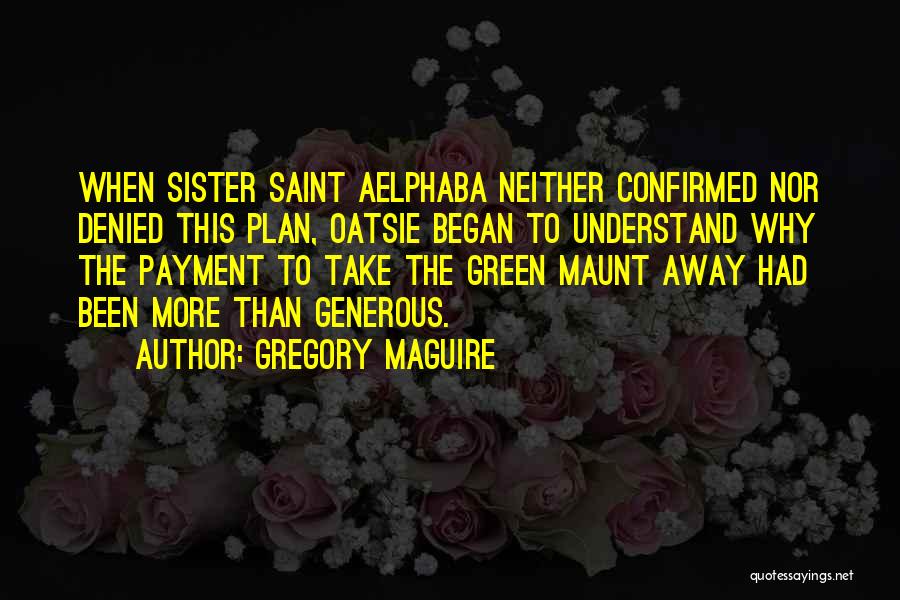 WHEN SISTER SAINT AELPHABA NEITHER CONFIRMED NOR DENIED THIS PLAN, OATSIE BEGAN TO UNDERSTAND WHY THE PAYMENT TO TAKE THE GREEN MAUNT AWAY HAD BEEN MORE THAN GENEROUS.

AUTHOR: GREGORY MAGUIRE

quotessayings.net